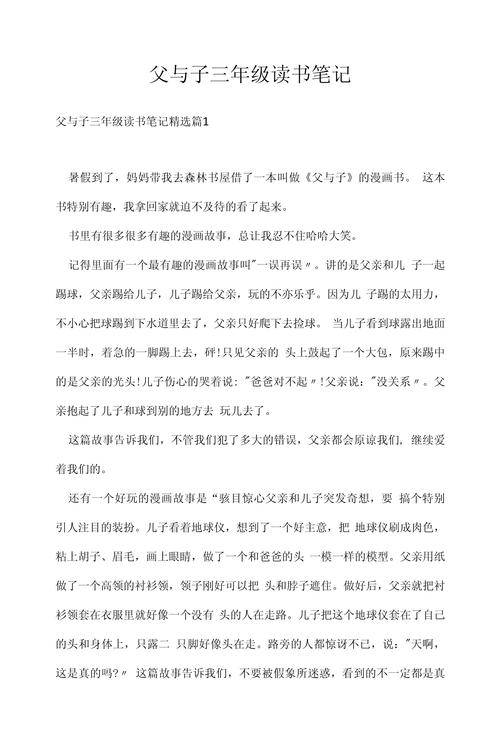 父与子三年级读书笔记

父与子三年级读书笔记精选篇1

暑假到了，妈妈带我去森林书屋借了一本叫做《父与子》的漫画书。 这本书特别有趣，我拿回家就迫不及待的看了起来。

书里有很多很多有趣的漫画故事，总让我忍不住哈哈大笑。

记得里面有一个最有趣的漫画故事叫"一误再误〃。讲的是父亲和儿 子一起踢球，父亲踢给儿子，儿子踢给父亲，玩的不亦乐乎。因为儿 子踢的太用力，不小心把球踢到下水道里去了，父亲只好爬下去捡球。 当儿子看到球露出地面一半时，着急的一脚踢上去，砰!只见父亲的 头上鼓起了一个大包，原来踢中的是父亲的光头!儿子伤心的哭着说："爸爸对不起〃!父亲说："没关系〃。父亲抱起了儿子和球到别的地方去 玩儿去了。

这篇故事告诉我们，不管我们犯了多大的错误，父亲都会原谅我们，继续爱着我们的。

还有一个好玩的漫画故事是“骇目惊心父亲和儿子突发奇想，要 搞个特别引人注目的装扮。儿子看着地球仪，想到了一个好主意，把 地球仪刷成肉色，粘上胡子、眉毛，画上眼睛，做了一个和爸爸的头 一模一样的模型。父亲用纸做了一个高领的衬衫领，领子刚好可以把 头和脖子遮住。做好后，父亲就把衬衫领套在衣服里就好像一个没有 头的人在走路。儿子把这个地球仪套在了自己的头和身体上，只露二 只脚好像头在走。路旁的人都惊讶不已，说："天啊，这是真的吗?〃 这篇故事告诉我们，不要被假象所迷惑，看到的不一定都是真